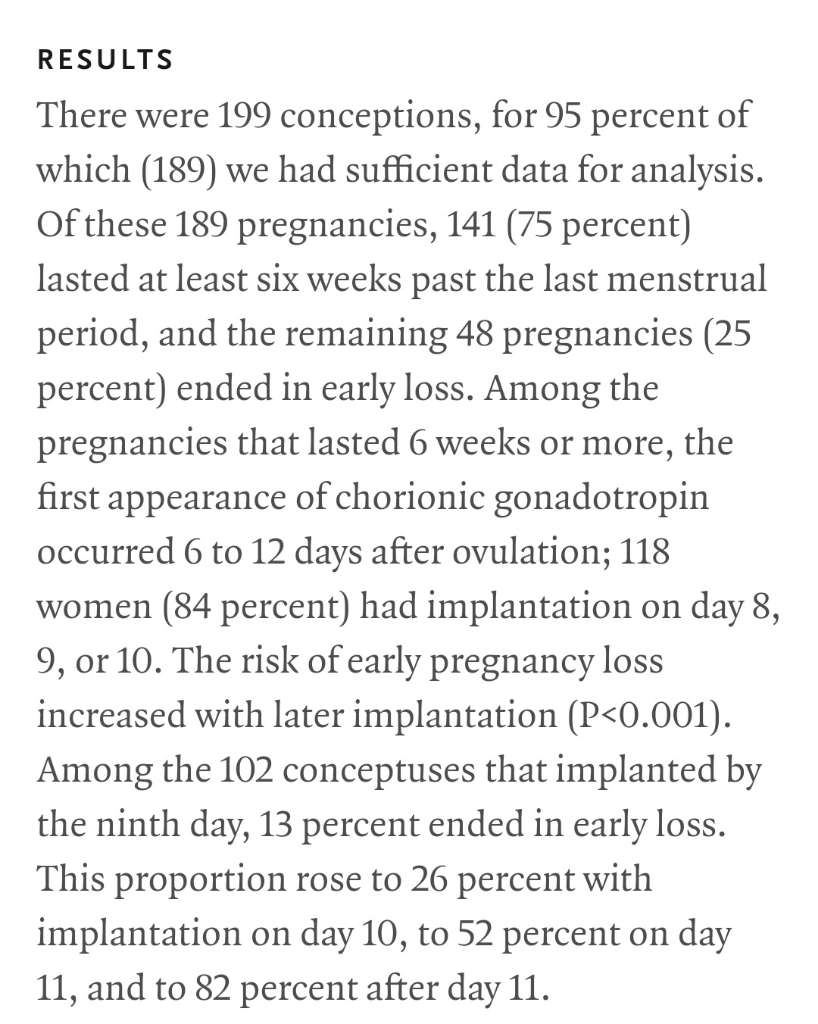 RESULTS

There were 199 conceptions, for 95 percent of which (189) we had sufficient data for analysis. Of these 189 pregnancies, 141 (75 percent) lasted at least six weeks past the last menstrual period, and the remaining 48 pregnancies (25 percent) ended in early loss. Among the pregnancies that lasted 6 weeks or more, the first appearance of chorionic gonadotropin occurred 6 to 12 days after ovulation; 118 women (84 percent) had implantation on day 8, 9, or 10. The risk of early pregnancy loss increased with later implantation (P<0.001). Among the 102 conceptuses that implanted by the ninth day, 13 percent ended in early loss. This proportion rose to 26 percent with implantation on day 10, to 52 percent on day 11, and to 82 percent after day 11.